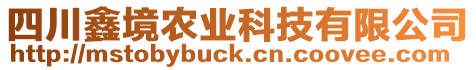 四川鑫境农业科技有限公司
http://mstobybuck.cn.coovee.com